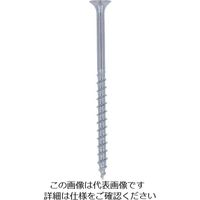 この画像は代表画像です
詳細は仕様をご確認ください